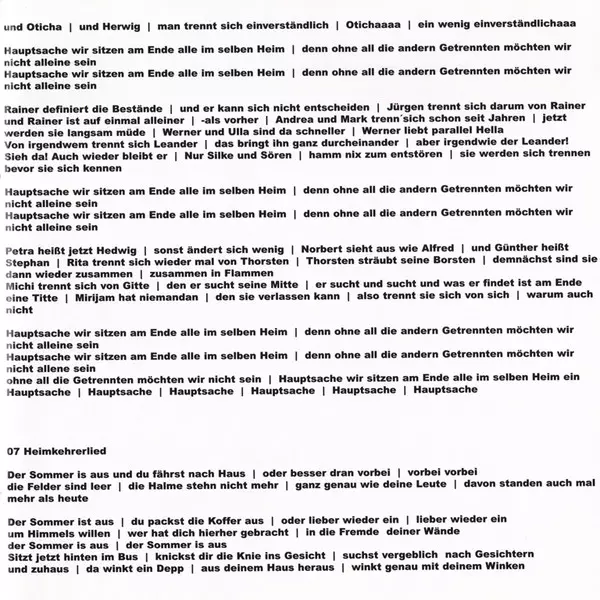 und Oticha | und Herwig | man trennt sich einverständlich | Otichaaaa | ein wenig einverständlichaaa

Hauptsache wir sitzen am Ende alle im selben Heim | denn ohne all die andern Getrennten möchten wir nicht alleine sein
Hauptsache wir sitzen am Ende alle im selben Heim | denn ohne all die andern Getrennten möchten wir nicht alleine sein

Rainer definiert die Bestände | und er kann sich nicht entscheiden | Jürgen trennt sich darum von Rainer und Rainer ist auf einmal alleiner | -als vorher | Andrea und Mark trenn´sich schon seit Jahren | jetzt werden sie langsam müde | Werner und Ulla sind da schneller | Werner liebt parallel Hella
Von irgendwem trennt sich Leander | das bringt ihn ganz durcheinander | aber irgendwie der Leander! Sieh da! Auch wieder bleibt er | Nur Silke und Sören | hamm nix zum entstören | sie werden sich trennen bevor sie sich kennen

Hauptsache wir sitzen am Ende alle im selben Heim | denn ohne all die andern Getrennten möchten wir nicht alleine sein
Hauptsache wir sitzen am Ende alle im selben Heim | denn ohne all die andern Getrennten möchten wir nicht alleine sein

Petra heißt jetzt Hedwig | sonst ändert sich wenig | Norbert sieht aus wie Alfred | und Günther heißt Stephan | Rita trennt sich wieder mal von Thorsten | Thorsten sträubt seine Borsten | demnächst sind sie dann wieder zusammen | zusammen in Flammen
Michi trennt sich von Gitte | den er sucht seine Mitte | er sucht und sucht und was er findet ist am Ende eine Titte | Mirijam hat niemandan | den sie verlassen kann | also trennt sie sich von sich | warum auch nicht

Hauptsache wir sitzen am Ende alle im selben Heim | denn ohne all die andern Getrennten möchten wir nicht alleine sein
Hauptsache wir sitzen am Ende alle im selben Heim | denn ohne all die andern Getrennten möchten wir nicht allene sein
ohne all die Getrennten möchten wir nicht sein | Hauptsache wir sitzen am Ende alle im selben Heim ein Hauptsache | Hauptsache | Hauptsache | Hauptsache | Hauptsache | Hauptsache

07 Heimkehrerlied

Der Sommer is aus und du fährst nach Haus | oder besser dran vorbei | vorbei vorbei
die Felder sind leer | die Halme stehn nicht mehr | ganz genau wie deine Leute | davon standen auch mal mehr als heute

Der Sommer ist aus | du packst die Koffer aus | oder lieber wieder ein | lieber wieder ein
um Himmels willen | wer hat dich hierher gebracht | in die Fremde deiner Wände
der Sommer is aus | der Sommer is aus
Sitzt jetzt hinten im Bus | knickst dir die Knie ins Gesicht | suchst vergeblich nach Gesichtern und zuhaus | da winkt ein Depp | aus deinem Haus heraus | winkt genau mit deinem Winken